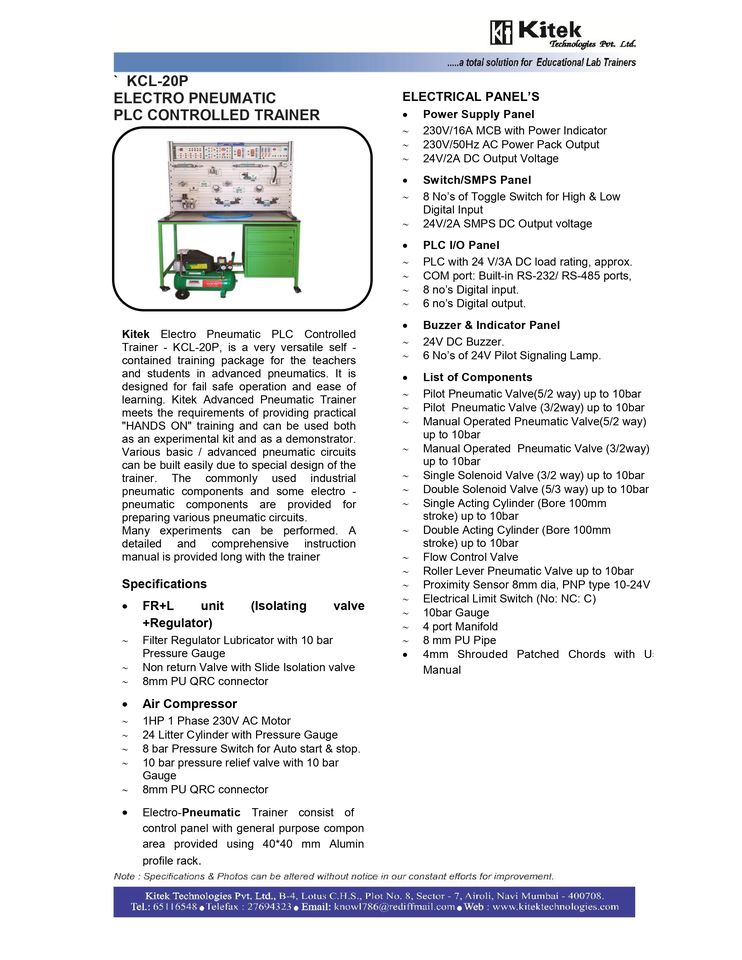 Kitek
Technologies Pvt. Ltd.
.....a total solution for Educational Lab Trainers

` KCL-20P
ELECTRO PNEUMATIC
PLC CONTROLLED TRAINER

Kitek Electro Pneumatic PLC Controlled Trainer - KCL-20P, is a very versatile self - contained training package for the teachers and students in advanced pneumatics. It is designed for fail safe operation and ease of learning. Kitek Advanced Pneumatic Trainer meets the requirements of providing practical "HANDS ON" training and can be used both as an experimental kit and as a demonstrator. Various basic / advanced pneumatic circuits can be built easily due to special design of the trainer. The commonly used industrial pneumatic components and some electro - pneumatic components are provided for preparing various pneumatic circuits.
Many experiments can be performed. A detailed and comprehensive instruction manual is provided long with the trainer

Specifications

• FR+L unit (Isolating valve +Regulator)
~ Filter Regulator Lubricator with 10 bar Pressure Gauge
~ Non return Valve with Slide Isolation valve
~ 8mm PU QRC connector

• Air Compressor
~ 1HP 1 Phase 230V AC Motor
~ 24 Litter Cylinder with Pressure Gauge
~ 8 bar Pressure Switch for Auto start & stop.
~ 10 bar pressure relief valve with 10 bar Gauge
~ 8mm PU QRC connector

• Electro-Pneumatic Trainer consist of control panel with general purpose compon area provided using 40*40 mm Alumin profile rack.

ELECTRICAL PANEL'S

• Power Supply Panel
~ 230V/16A MCB with Power Indicator
~ 230V/50Hz AC Power Pack Output
~ 24V/2A DC Output Voltage

• Switch/SMPS Panel
~ 8 No's of Toggle Switch for High & Low Digital Input
~ 24V/2A SMPS DC Output voltage

• PLC I/O Panel
~ PLC with 24 V/3A DC load rating, approx.
~ COM port: Built-in RS-232/ RS-485 ports,
~ 8 no's Digital input.
~ 6 no's Digital output.

• Buzzer & Indicator Panel
~ 24V DC Buzzer.
~ 6 No's of 24V Pilot Signaling Lamp.

• List of Components
~ Pilot Pneumatic Valve(5/2 way) up to 10bar
~ Pilot Pneumatic Valve (3/2way) up to 10bar
~ Manual Operated Pneumatic Valve(5/2 way) up to 10bar
~ Manual Operated Pneumatic Valve (3/2way) up to 10bar
~ Single Solenoid Valve (3/2 way) up to 10bar
~ Double Solenoid Valve (5/3 way) up to 10bar
~ Single Acting Cylinder (Bore 100mm stroke) up to 10bar
~ Double Acting Cylinder (Bore 100mm stroke) up to 10bar
~ Flow Control Valve
~ Roller Lever Pneumatic Valve up to 10bar
~ Proximity Sensor 8mm dia, PNP type 10-24V
~ Electrical Limit Switch (No: NC: C)
~ 10bar Gauge
~ 4 port Manifold
~ 8 mm PU Pipe
• 4mm Shrouded Patched Chords with U Manual

Note : Specifications & Photos can be altered without notice in our constant efforts for improvement.

Kitek Technologies Pvt. Ltd., B-4, Lotus C.H.S., Plot No. 8, Sector - 7, Airoli, Navi Mumbai - 400708.
Tel.: 65116548 • Telefax : 27694323 • Email: knowl786@rediffmail.com • Web : www.kitektechnologies.com